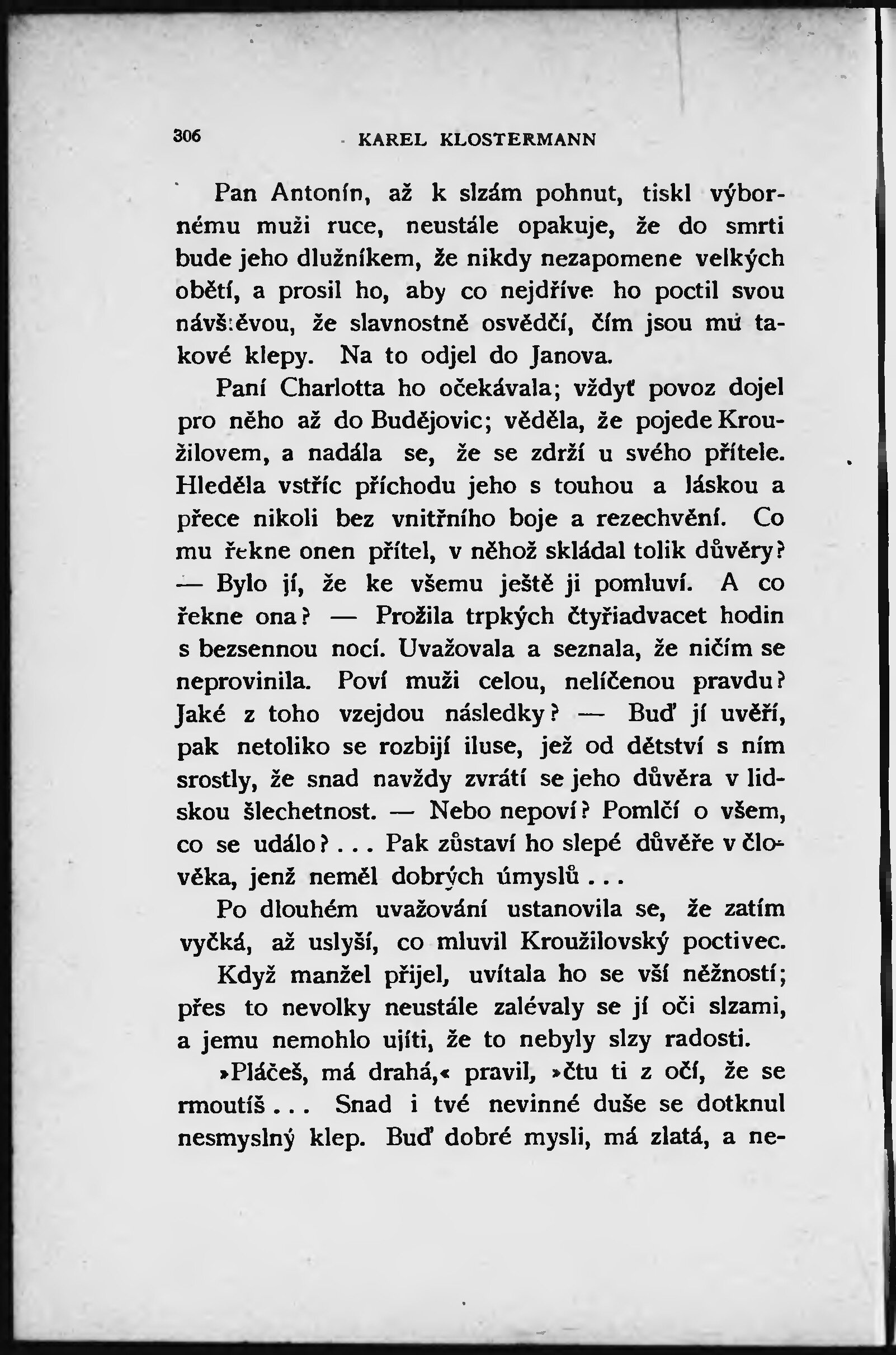 306 KAREL KLOSTERMANN

Pan Antonín, až k slzám pohnut, tiskl výbornému muži ruce, neustále opakuje, že do smrti bude jeho dlužníkem, že nikdy nezapomene velkých obětí, a prosil ho, aby co nejdříve ho poctil svou návštěvou, že slavnostně osvědčí, čím jsou mu takové klepy. Na to odjel do Janova.

Paní Charlotta ho očekávala; vždyť povoz dojel pro něho až do Budějovic; věděla, že pojede Kroužilovem, a nadála se, že se zdrží u svého přítele. Hleděla vstříc příchodu jeho s touhou a láskou a přece nikoli bez vnitřního boje a rezechvění. Co mu řekne onen přítel, v něhož skládal tolik důvěry? — Bylo jí, že ke všemu ještě ji pomluví. A co řekne ona? — Prožila trpkých čtyřiadvacet hodin s bezsennou nocí. Uvažovala a seznala, že ničím se neprovinila. Poví muži celou, nelíčenou pravdu? Jaké z toho vzejdou následky? — Buď jí uvěří, pak netoliko se rozbijí iluse, jež od dětství s ním srostly, že snad navždy zvrátí se jeho důvěra v lidskou šlechetnost. — Nebo nepoví? Pomlčí o všem, co se událo? . . . Pak zůstaví ho slepé důvěře v člověka, jenž neměl dobrých úmyslů . . .

Po dlouhém uvažování ustanovila se, že zatím vyčká, až uslyší, co mluvil Kroužilovský poctivec.

Když manžel přijel, uvítala ho se vší něžností; přes to nevolky neustále zalévaly se jí oči slzami, a jemu nemohlo ujíti, že to nebyly slzy radosti.

»Pláčeš, má drahá,« pravil, »čtu ti z očí, že se rmoutíš . . . Snad i tvé nevinné duše se dotknul nesmyslný klep. Buď dobré mysli, má zlatá, a ne-